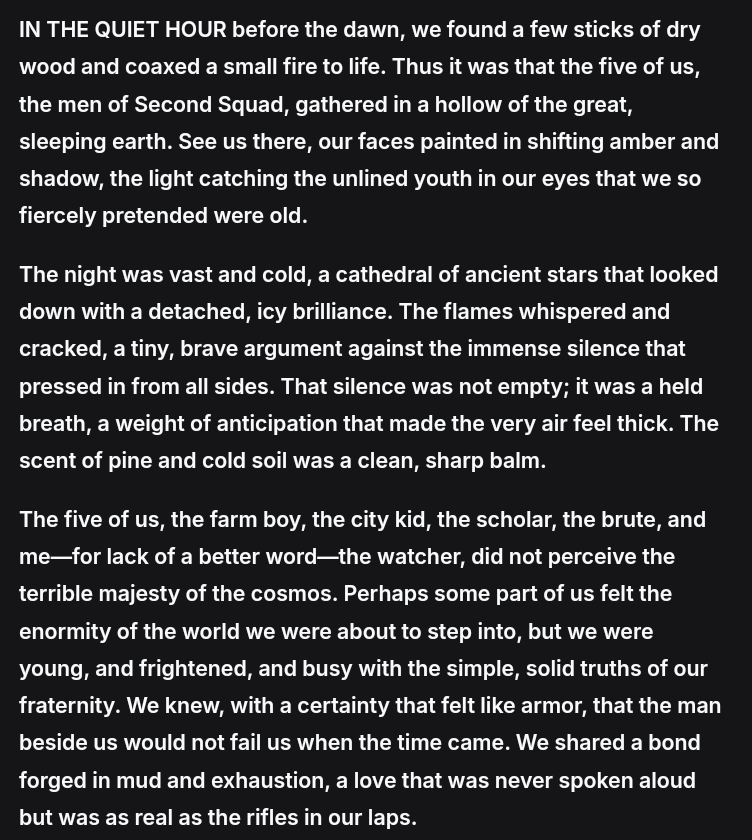 IN THE QUIET HOUR before the dawn, we found a few sticks of dry wood and coaxed a small fire to life. Thus it was that the five of us, the men of Second Squad, gathered in a hollow of the great, sleeping earth. See us there, our faces painted in shifting amber and shadow, the light catching the unlined youth in our eyes that we so fiercely pretended were old.

The night was vast and cold, a cathedral of ancient stars that looked down with a detached, icy brilliance. The flames whispered and cracked, a tiny, brave argument against the immense silence that pressed in from all sides. That silence was not empty; it was a held breath, a weight of anticipation that made the very air feel thick. The scent of pine and cold soil was a clean, sharp balm.

The five of us, the farm boy, the city kid, the scholar, the brute, and me—for lack of a better word—the watcher, did not perceive the terrible majesty of the cosmos. Perhaps some part of us felt the enormity of the world we were about to step into, but we were young, and frightened, and busy with the simple, solid truths of our fraternity. We knew, with a certainty that felt like armor, that the man beside us would not fail us when the time came. We shared a bond forged in mud and exhaustion, a love that was never spoken aloud but was as real as the rifles in our laps.